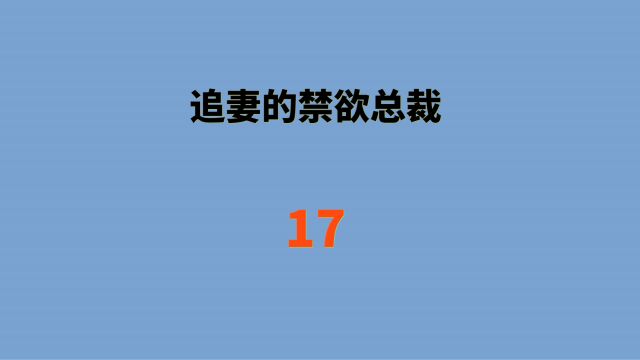 追妻的禁欲总裁

17